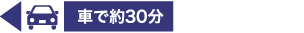 車で約30分